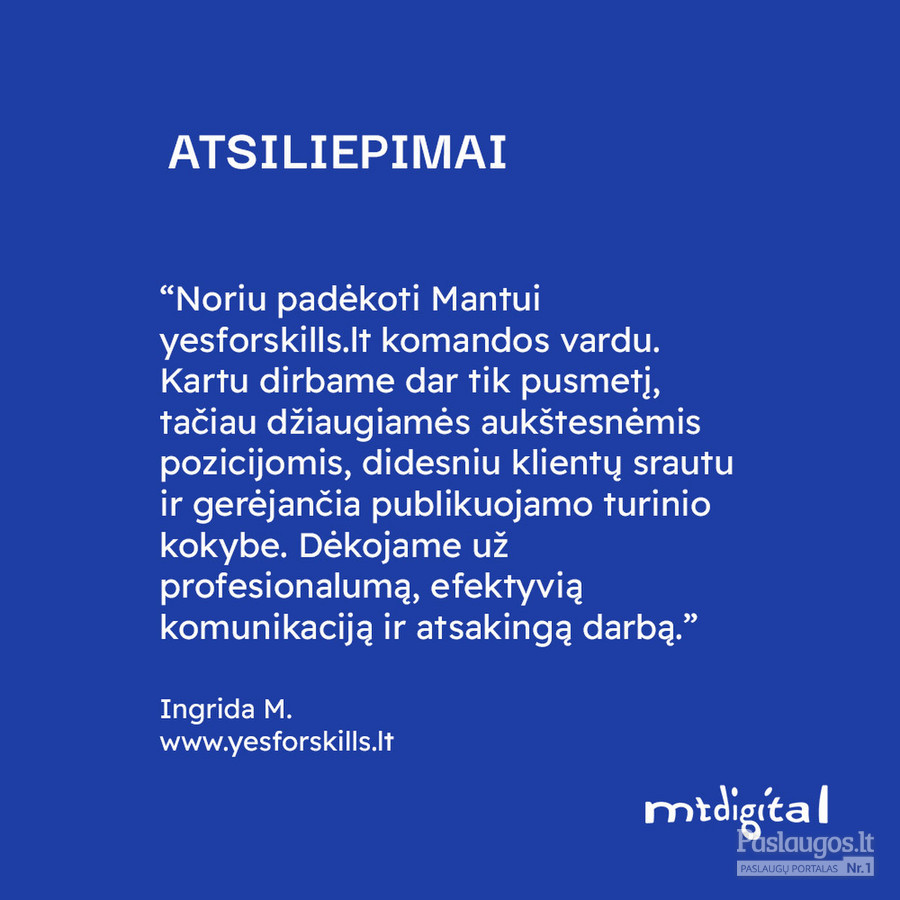 ATSILIEPIMAI

"Noriu padėkoti Mantui yesforskills.lt komandos vardu. Kartu dirbame dar tik pusmetį, tačiau džiaugiamės aukštesnėmis pozicijomis, didesniu klientų srautu ir gerėjančia publikuojamo turinio kokybe. Dėkojame už profesionalumą, efektyvią komunikaciją ir atsakingą darbą."

Ingrida M.
www.yesforskills.lt

mtdigital

Paslaugos.lt
PASLAUGŲ PORTALAS Nr.1